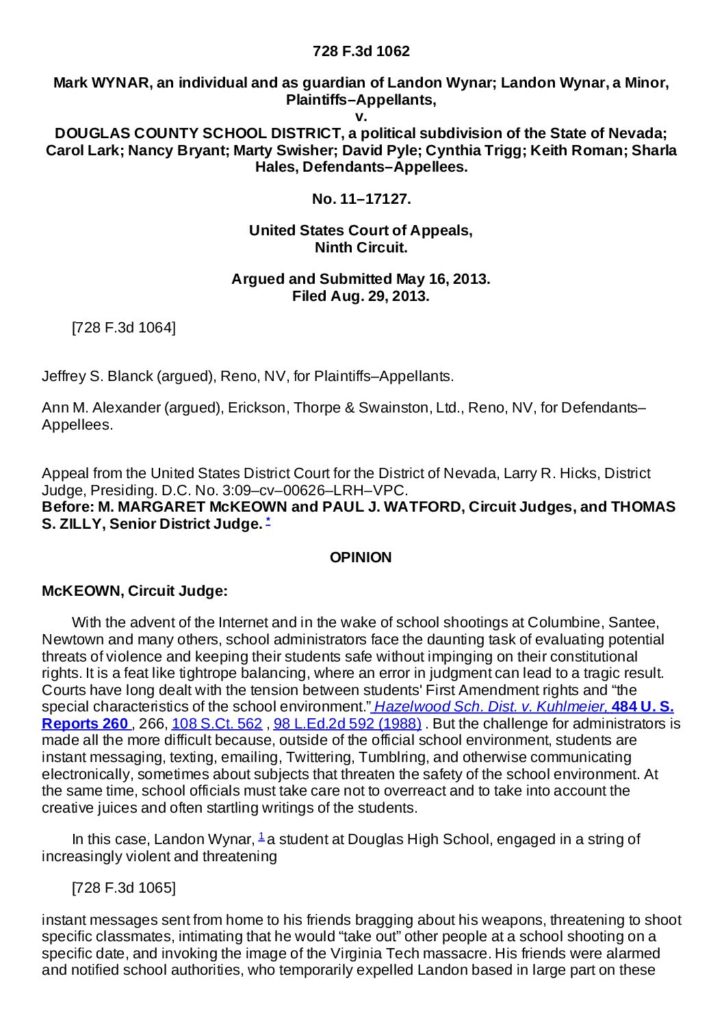 728 F.3d 1062

Mark WYNAR, an individual and as guardian of Landon Wynar; Landon Wynar, a Minor, Plaintiffs–Appellants,
v.
DOUGLAS COUNTY SCHOOL DISTRICT, a political subdivision of the State of Nevada; Carol Lark; Nancy Bryant; Marty Swisher; David Pyle; Cynthia Trigg; Keith Roman; Sharla Hales, Defendants–Appellees.

No. 11–17127.

United States Court of Appeals, Ninth Circuit.

Argued and Submitted May 16, 2013.
Filed Aug. 29, 2013.

[728 F.3d 1064]

Jeffrey S. Blanck (argued), Reno, NV, for Plaintiffs–Appellants.

Ann M. Alexander (argued), Erickson, Thorpe & Swainston, Ltd., Reno, NV, for Defendants–Appellees.

Appeal from the United States District Court for the District of Nevada, Larry R. Hicks, District Judge, Presiding. D.C. No. 3:09–cv–00626–LRH–VPC.
Before: M. MARGARET McKEOWN and PAUL J. WATFORD, Circuit Judges, and THOMAS S. ZILLY, Senior District Judge. *

OPINION

McKEOWN, Circuit Judge:

With the advent of the Internet and in the wake of school shootings at Columbine, Santee, Newtown and many others, school administrators face the daunting task of evaluating potential threats of violence and keeping their students safe without impinging on their constitutional rights. It is a feat like tightrope balancing, where an error in judgment can lead to a tragic result. Courts have long dealt with the tension between students' First Amendment rights and "the special characteristics of the school environment." Hazelwood Sch. Dist. v. Kuhlmeier, 484 U. S. Reports 260 , 266, 108 S.Ct. 562 , 98 L.Ed.2d 592 (1988) . But the challenge for administrators is made all the more difficult because, outside of the official school environment, students are instant messaging, texting, emailing, Twittering, Tumblring, and otherwise communicating electronically, sometimes about subjects that threaten the safety of the school environment. At the same time, school officials must take care not to overreact and to take into account the creative juices and often startling writings of the students.

In this case, Landon Wynar, 1 a student at Douglas High School, engaged in a string of increasingly violent and threatening

[728 F.3d 1065]

instant messages sent from home to his friends bragging about his weapons, threatening to shoot specific classmates, intimating that he would "take out" other people at a school shooting on a specific date, and invoking the image of the Virginia Tech massacre. His friends were alarmed and notified school authorities, who temporarily expelled Landon based in large part on these